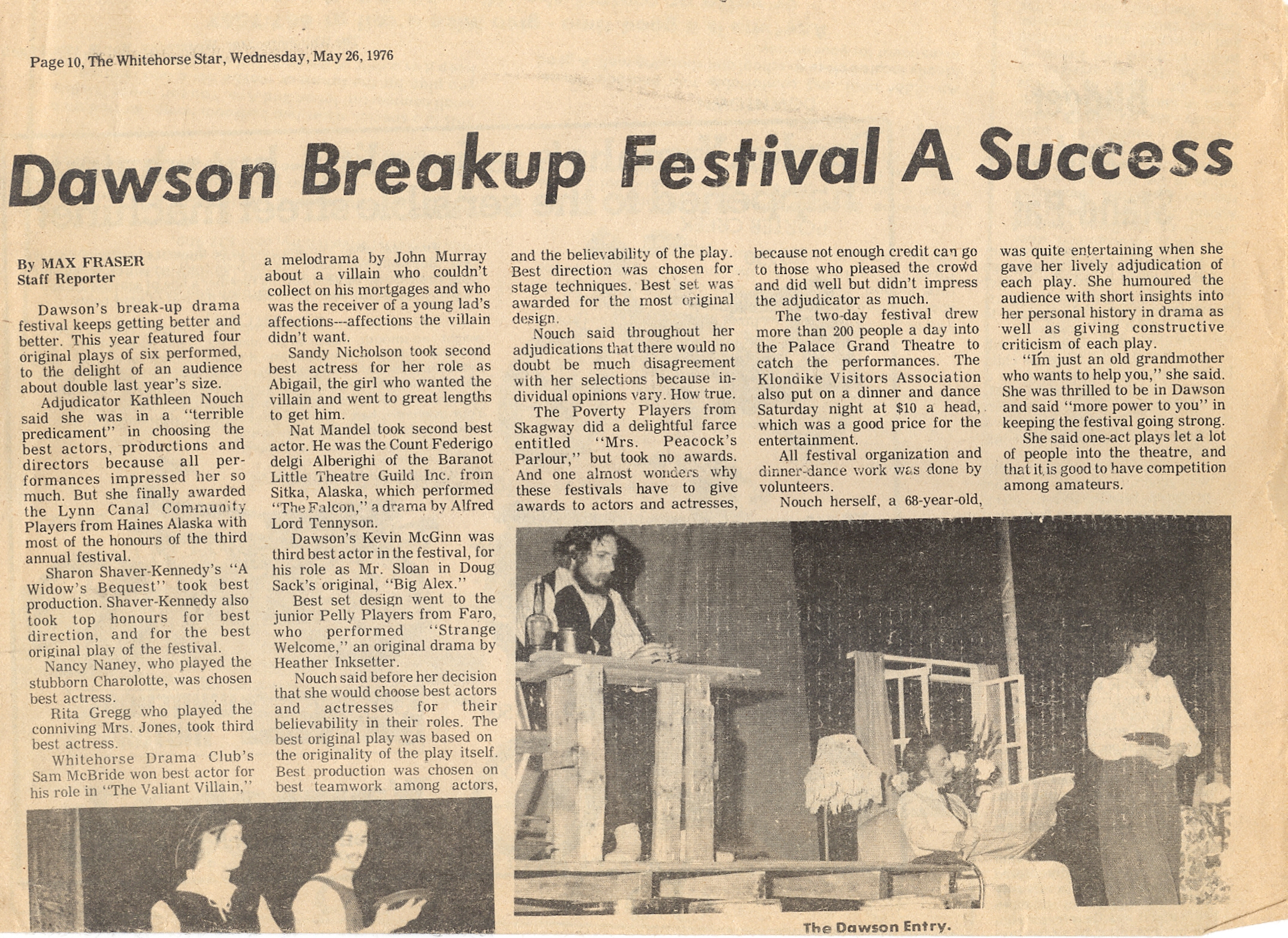 Page 10, The Whitehorse Star, Wednesday, May 26, 1976

Dawson Breakup Festival A Success

By MAX FRASER
Staff Reporter

Dawson's break-up drama festival keeps getting better and better. This year featured four original plays of six performed, to the delight of an audience about double last year's size.

Adjudicator Kathleen Nouch said she was in a "terrible predicament" in choosing the best actors, productions and directors because all performances impressed her so much. But she finally awarded the Lynn Canal Community Players from Haines Alaska with most of the honours of the third annual festival.

Sharon Shaver-Kennedy's "A Widow's Bequest" took best production. Shaver-Kennedy also took top honours for best direction, and for the best original play of the festival.

Nancy Naney, who played the stubborn Charolotte, was chosen best actress.

Rita Gregg who played the conniving Mrs. Jones, took third best actress.

Whitehorse Drama Club's Sam McBride won best actor for his role in "The Valiant Villain," a melodrama by John Murray about a villain who couldn't collect on his mortgages and who was the receiver of a young lad's affections---affections the villain didn't want.

Sandy Nicholson took second best actress for her role as Abigail, the girl who wanted the villain and went to great lengths to get him.

Nat Mandel took second best actor. He was the Count Federigo delgi Alberighi of the Baranot Little Theatre Guild Inc. from Sitka, Alaska, which performed "The Falcon," a drama by Alfred Lord Tennyson.

Dawson's Kevin McGinn was third best actor in the festival, for his role as Mr. Sloan in Doug Sack's original, "Big Alex."

Best set design went to the junior Pelly Players from Faro, who performed "Strange Welcome," an original drama by Heather Inksetter.

Nouch said before her decision that she would choose best actors and actresses for their believability in their roles. The best original play was based on the originality of the play itself. Best production was chosen on best teamwork among actors, and the believability of the play. Best direction was chosen for stage techniques. Best set was awarded for the most original design.

Nouch said throughout her adjudications that there would no doubt be much disagreement with her selections because individual opinions vary. How true.

The Poverty Players from Skagway did a delightful farce entitled "Mrs. Peacock's Parlour," but took no awards. And one almost wonders why these festivals have to give awards to actors and actresses, because not enough credit can go to those who pleased the crowd and did well but didn't impress the adjudicator as much.

The two-day festival drew more than 200 people a day into the Palace Grand Theatre to catch the performances. The Klondike Visitors Association also put on a dinner and dance Saturday night at $10 a head, which was a good price for the entertainment.

All festival organization and dinner-dance work was done by volunteers.

Nouch herself, a 68-year-old, was quite entertaining when she gave her lively adjudication of each play. She humoured the audience with short insights into her personal history in drama as well as giving constructive criticism of each play.

"I'm just an old grandmother who wants to help you," she said. She was thrilled to be in Dawson and said "more power to you" in keeping the festival going strong.

She said one-act plays let a lot of people into the theatre, and that it is good to have competition among amateurs.

The Dawson Entry.